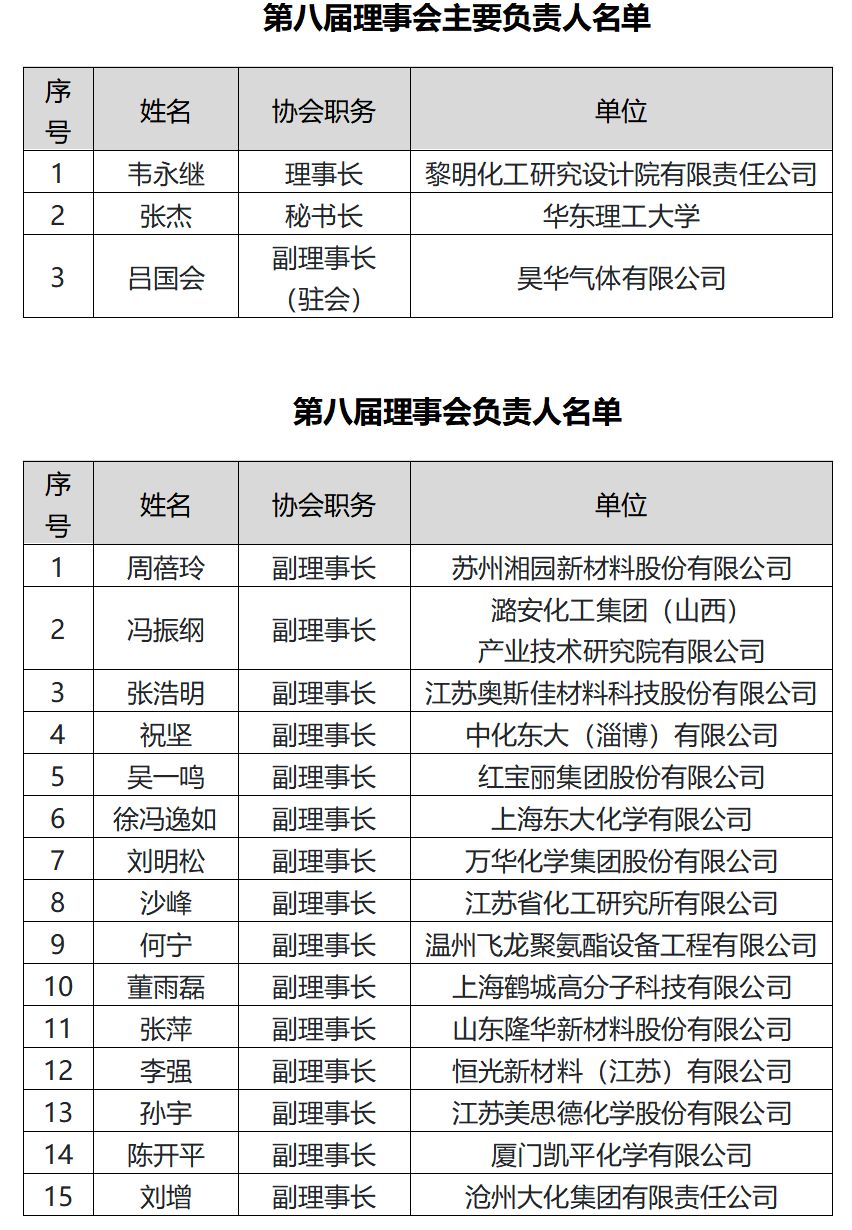 第八届理事会主要负责人名单

| 序号 | 姓名 | 协会职务 | 单位 |
|---|---|---|---|
| 1 | 韦永继 | 理事长 | 黎明化工研究设计院有限责任公司 |
| 2 | 张杰 | 秘书长 | 华东理工大学 |
| 3 | 吕国会 | 副理事长（驻会） | 昊华气体有限公司 |

第八届理事会负责人名单

| 序号 | 姓名 | 协会职务 | 单位 |
|---|---|---|---|
| 1 | 周蓓玲 | 副理事长 | 苏州湘园新材料股份有限公司 |
| 2 | 冯振纲 | 副理事长 | 潞安化工集团（山西）产业技术研究院有限公司 |
| 3 | 张浩明 | 副理事长 | 江苏奥斯佳材料科技股份有限公司 |
| 4 | 祝坚 | 副理事长 | 中化东大（淄博）有限公司 |
| 5 | 吴一鸣 | 副理事长 | 红宝丽集团股份有限公司 |
| 6 | 徐冯逸如 | 副理事长 | 上海东大化学有限公司 |
| 7 | 刘明松 | 副理事长 | 万华化学集团股份有限公司 |
| 8 | 沙峰 | 副理事长 | 江苏省化工研究所有限公司 |
| 9 | 何宁 | 副理事长 | 温州飞龙聚氨酯设备工程有限公司 |
| 10 | 董雨磊 | 副理事长 | 上海鹤城高分子科技有限公司 |
| 11 | 张萍 | 副理事长 | 山东隆华新材料股份有限公司 |
| 12 | 李强 | 副理事长 | 恒光新材料（江苏）有限公司 |
| 13 | 孙宇 | 副理事长 | 江苏美思德化学股份有限公司 |
| 14 | 陈开平 | 副理事长 | 厦门凯平化学有限公司 |
| 15 | 刘增 | 副理事长 | 沧州大化集团有限责任公司 |